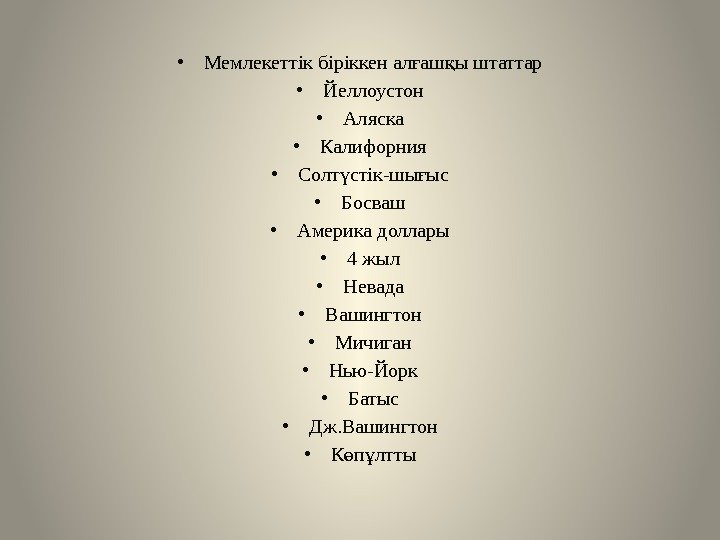 • Мемлекеттік біріккен алғашқы штаттар
• Йеллоустон
• Аляска
• Калифорния
• Солтүстік-шығыс
• Босваш
• Америка доллары
• 4 жыл
• Невада
• Вашингтон
• Мичиган
• Нью-Йорк
• Батыс
• Дж.Вашингтон
• Көпұлтты